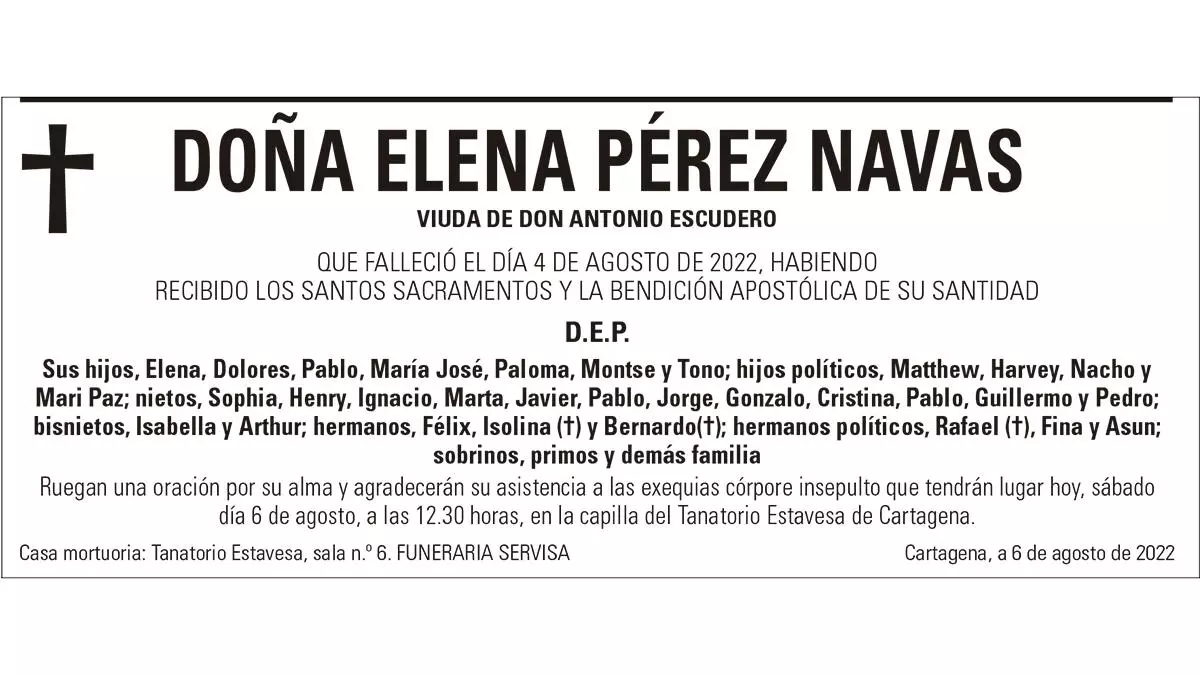 DOÑA ELENA PÉREZ NAVAS

VIUDA DE DON ANTONIO ESCUDERO

QUE FALLECIÓ EL DÍA 4 DE AGOSTO DE 2022, HABIENDO RECIBIDO LOS SANTOS SACRAMENTOS Y LA BENDICIÓN APOSTÓLICA DE SU SANTIDAD

D.E.P.

Sus hijos, Elena, Dolores, Pablo, María José, Paloma, Montse y Tono; hijos políticos, Matthew, Harvey, Nacho y Mari Paz; nietos, Sophia, Henry, Ignacio, Marta, Javier, Pablo, Jorge, Gonzalo, Cristina, Pablo, Guillermo y Pedro; bisnietos, Isabella y Arthur; hermanos, Félix, Isolina (†) y Bernardo(†); hermanos políticos, Rafael (†), Fina y Asun; sobrinos, primos y demás familia

Ruegan una oración por su alma y agradecerán su asistencia a las exequias córpore insepulto que tendrán lugar hoy, sábado día 6 de agosto, a las 12.30 horas, en la capilla del Tanatorio Estavesa de Cartagena.

Casa mortuoria: Tanatorio Estavesa, sala n.º 6. FUNERARIA SERVISA

Cartagena, a 6 de agosto de 2022